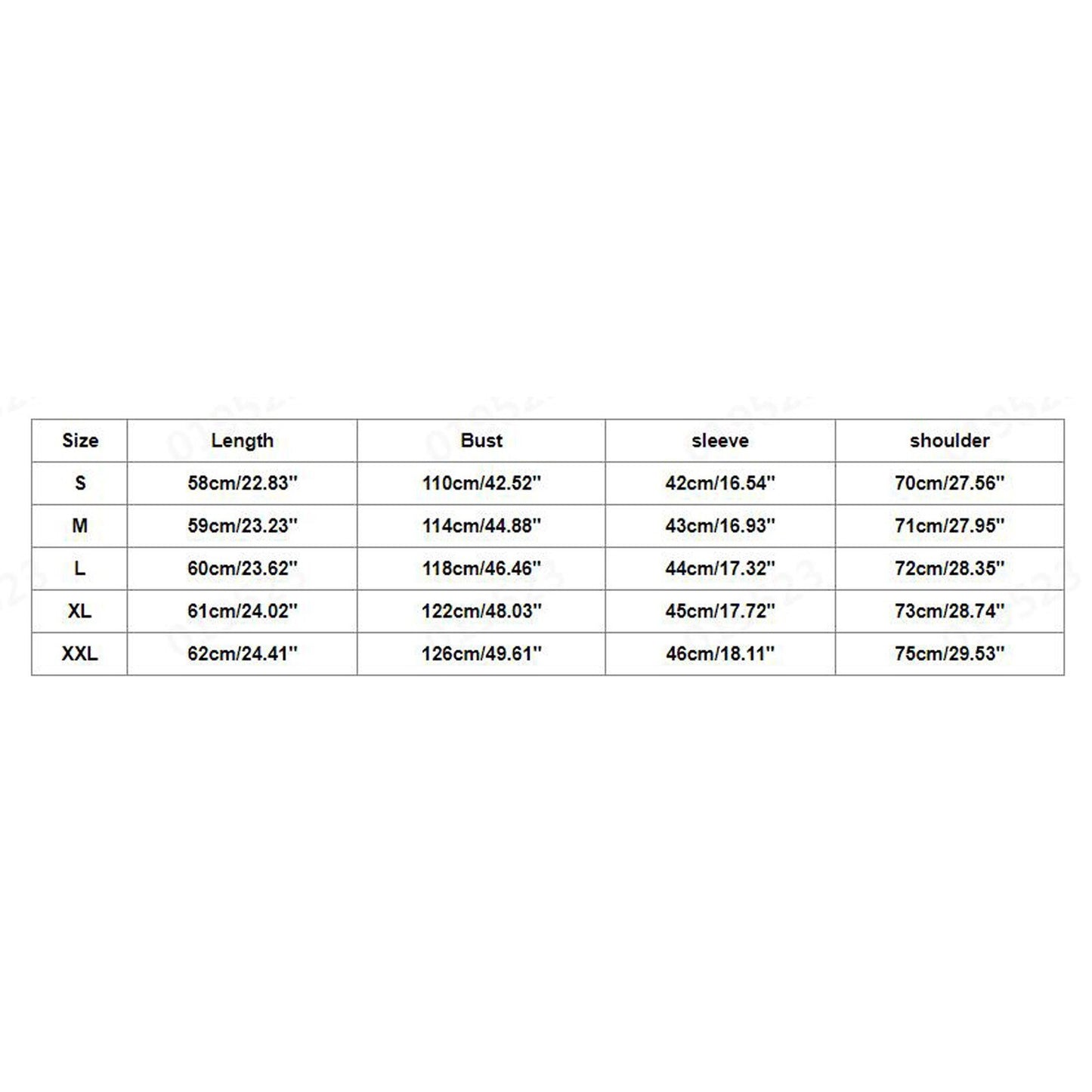 | Size | Length | Bust | sleeve | shoulder |
|---|---|---|---|---|
| S | 58cm/22.83'' | 110cm/42.52'' | 42cm/16.54'' | 70cm/27.56'' |
| M | 59cm/23.23'' | 114cm/44.88'' | 43cm/16.93'' | 71cm/27.95'' |
| L | 60cm/23.62'' | 118cm/46.46'' | 44cm/17.32'' | 72cm/28.35'' |
| XL | 61cm/24.02'' | 122cm/48.03'' | 45cm/17.72'' | 73cm/28.74'' |
| XXL | 62cm/24.41'' | 126cm/49.61'' | 46cm/18.11'' | 75cm/29.53'' |